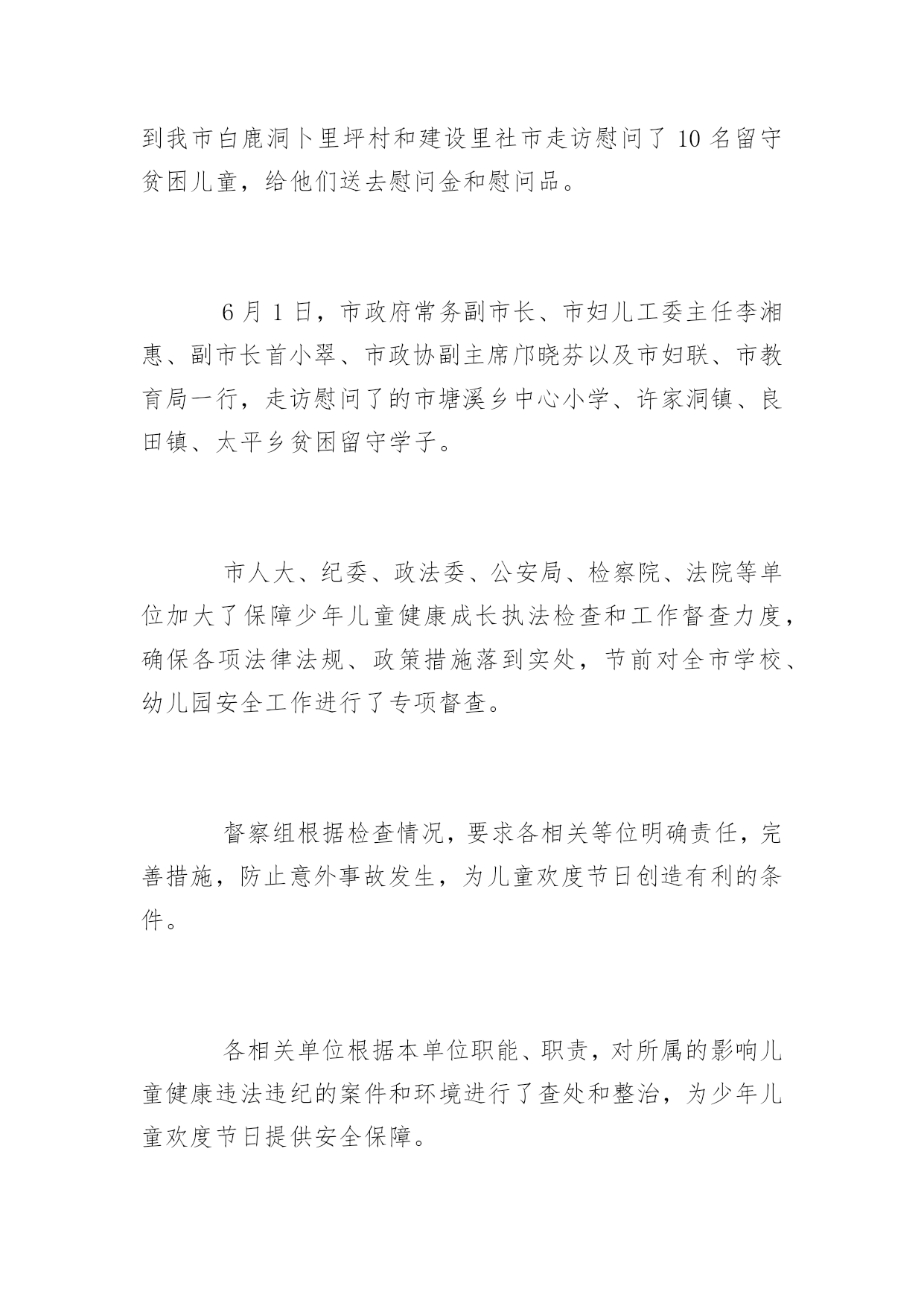 到我市白鹿洞卜里坪村和建设里社市走访慰问了 10 名留守贫困儿童，给他们送去慰问金和慰问品。

6 月 1 日，市政府常务副市长、市妇儿工委主任李湘惠、副市长首小翠、市政协副主席邝晓芬以及市妇联、市教育局一行，走访慰问了的市塘溪乡中心小学、许家洞镇、良田镇、太平乡贫困留守学子。

市人大、纪委、政法委、公安局、检察院、法院等单位加大了保障少年儿童健康成长执法检查和工作督查力度，确保各项法律法规、政策措施落到实处，节前对全市学校、幼儿园安全工作进行了专项督查。

督察组根据检查情况，要求各相关等位明确责任，完善措施，防止意外事故发生，为儿童欢度节日创造有利的条件。

各相关单位根据本单位职能、职责，对所属的影响儿童健康违法违纪的案件和环境进行了查处和整治，为少年儿童欢度节日提供安全保障。